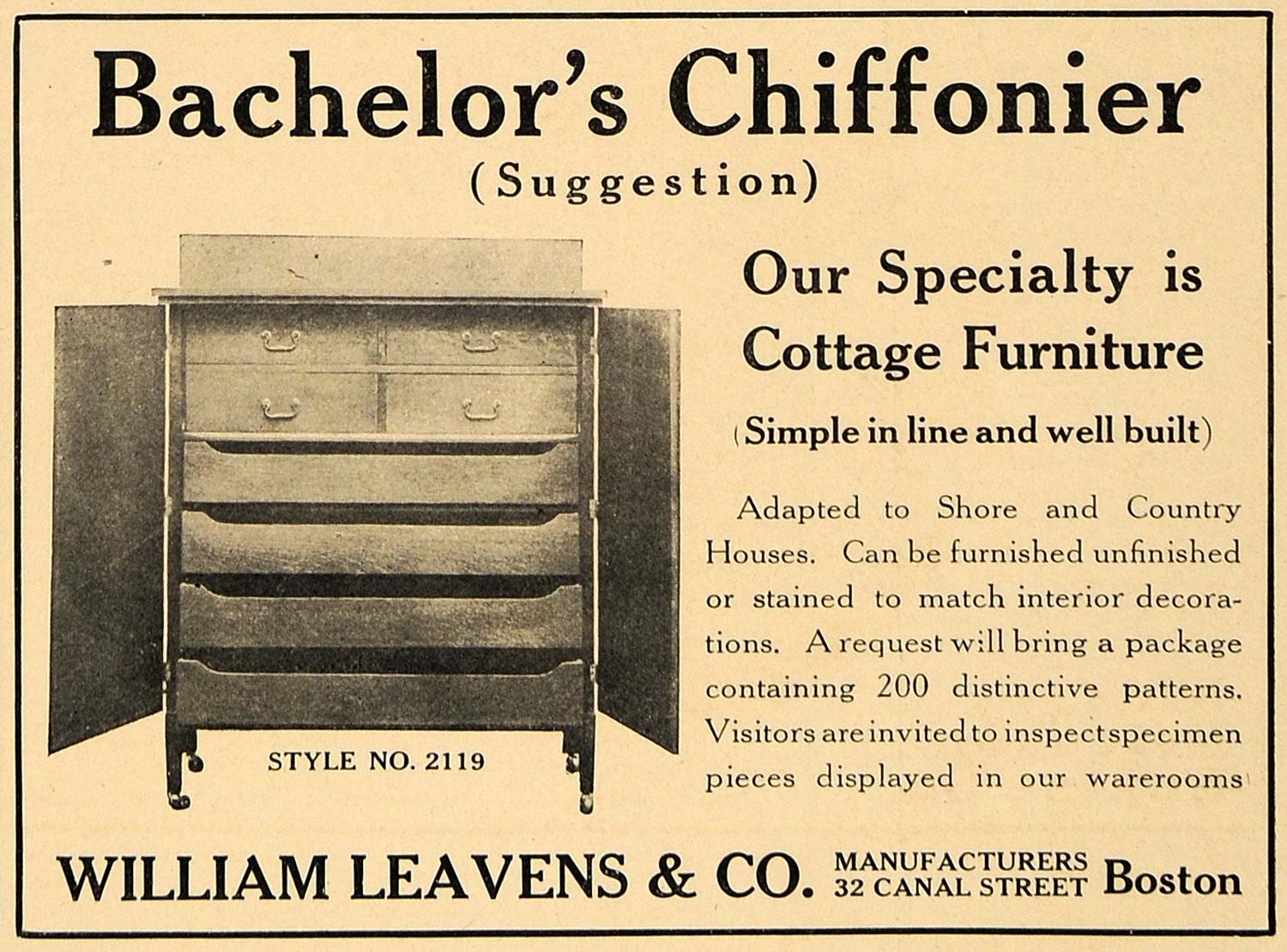 Bachelor's Chiffonier
(Suggestion)

STYLE NO. 2119

Our Specialty is Cottage Furniture

(Simple in line and well built)

Adapted to Shore and Country Houses. Can be furnished unfinished or stained to match interior decorations. A request will bring a package containing 200 distinctive patterns. Visitors are invited to inspect specimen pieces displayed in our warerooms

WILLIAM LEAVENS & CO. MANUFACTURERS 32 CANAL STREET Boston